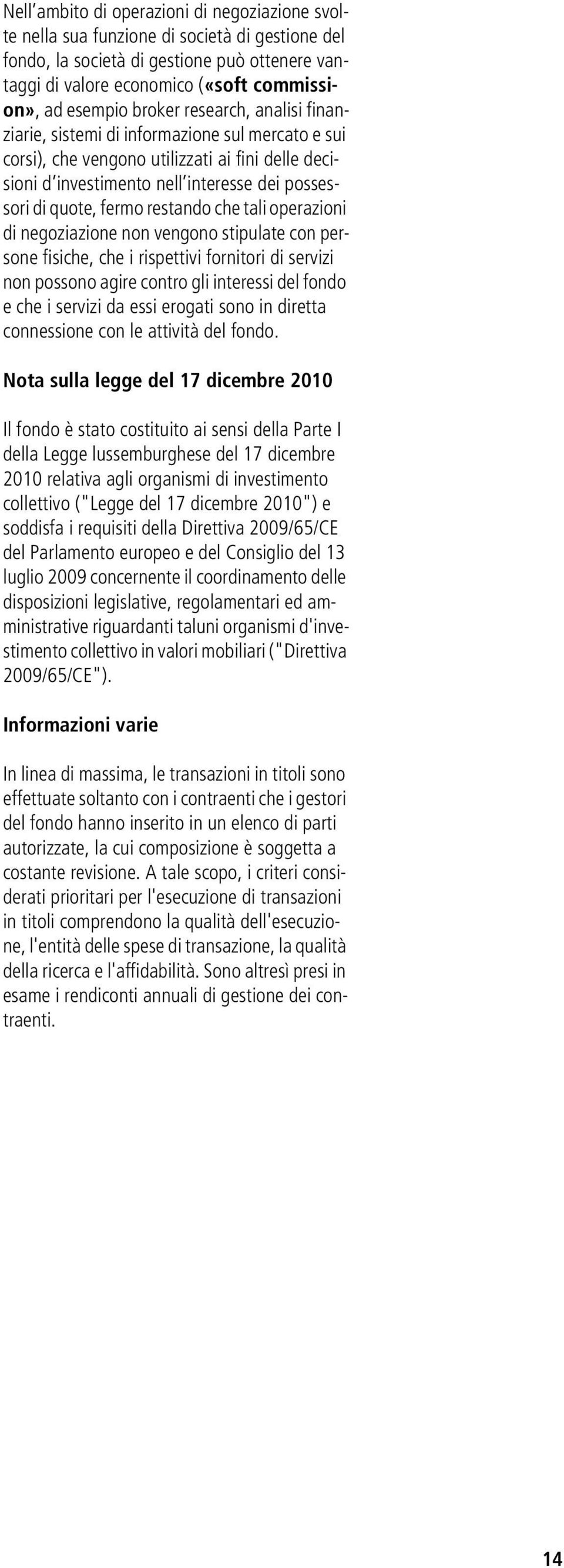 Nell’ambito di operazioni di negoziazione svolte nella sua funzione di società di gestione del fondo, la società di gestione può ottenere vantaggi di valore economico («soft commission», ad esempio broker research, analisi finanziarie, sistemi di informazione sul mercato e sui corsi), che vengono utilizzati ai fini delle decisioni d’investimento nell’interesse dei possessori di quote, fermo restando che tali operazioni di negoziazione non vengono stipulate con persone fisiche, che i rispettivi fornitori di servizi non possono agire contro gli interessi del fondo e che i servizi da essi erogati sono in diretta connessione con le attività del fondo.

Nota sulla legge del 17 dicembre 2010

Il fondo è stato costituito ai sensi della Parte I della Legge lussemburghese del 17 dicembre 2010 relativa agli organismi di investimento collettivo ("Legge del 17 dicembre 2010") e soddisfa i requisiti della Direttiva 2009/65/CE del Parlamento europeo e del Consiglio del 13 luglio 2009 concernente il coordinamento delle disposizioni legislative, regolamentari ed amministrative riguardanti taluni organismi d'investimento collettivo in valori mobiliari ("Direttiva 2009/65/CE").

Informazioni varie

In linea di massima, le transazioni in titoli sono effettuate soltanto con i contraenti che i gestori del fondo hanno inserito in un elenco di parti autorizzate, la cui composizione è soggetta a costante revisione. A tale scopo, i criteri considerati prioritari per l'esecuzione di transazioni in titoli comprendono la qualità dell'esecuzione, l'entità delle spese di transazione, la qualità della ricerca e l'affidabilità. Sono altresì presi in esame i rendiconti annuali di gestione dei contraenti.

14